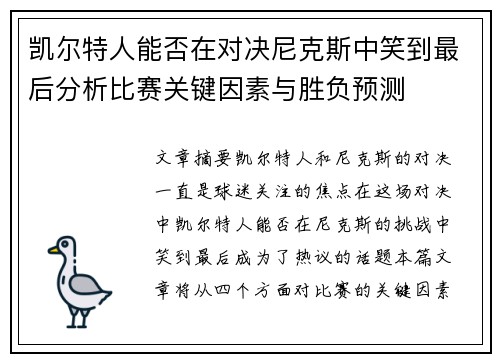 凯尔特人能否在对决尼克斯中笑到最后分析比赛关键因素与胜负预测

文章摘要凯尔特人和尼克斯的对决一直是球迷关注的焦点在这场对决中凯尔特人能否在尼克斯的挑战中笑到最后成为了热议的话题本篇文章将从四个方面对比赛的关键因素